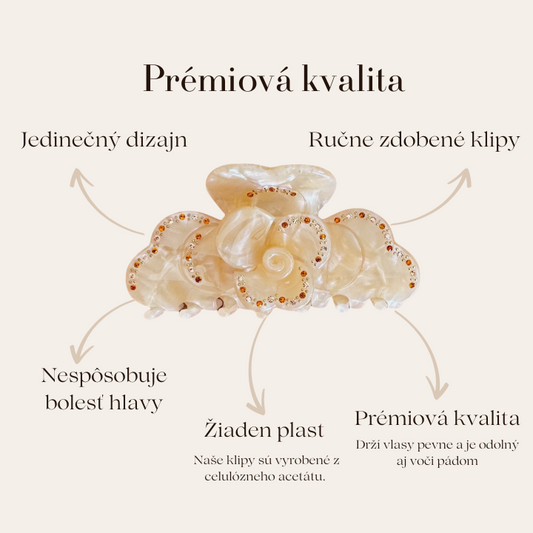 Prémiová kvalita

Jedinečný dizajn

Ručne zdobené klipy

Nespôsobuje bolesť hlavy

Žiaden plast

Naše klipy sú vyrobené z celulózneho acetátu.

Prémiová kvalita

Drží vlasy pevne a je odolný aj voči pádom